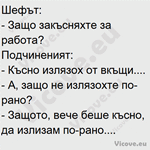 Шефът:
- Защо закъсняхте за работа?
Подчиненият:
- Късно излязох от вкъщи....
- А, защо не излязохте по-рано?
- Защото, вече беше късно, да излизам по-рано....

Vicove.eu